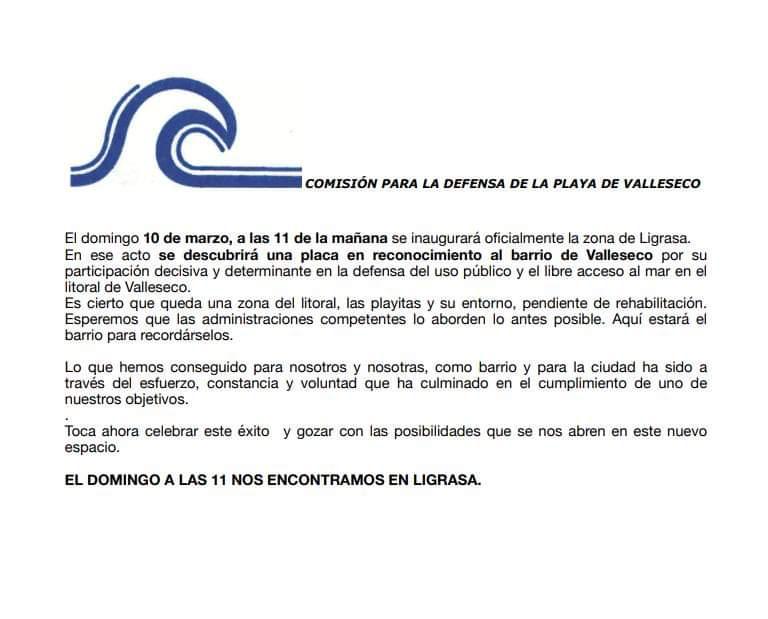 COMISIÓN PARA LA DEFENSA DE LA PLAYA DE VALLESECO

El domingo 10 de marzo, a las 11 de la mañana se inaugurará oficialmente la zona de Ligrasa.
En ese acto se descubrirá una placa en reconocimiento al barrio de Valleseco por su participación decisiva y determinante en la defensa del uso público y el libre acceso al mar en el litoral de Valleseco.
Es cierto que queda una zona del litoral, las playitas y su entorno, pendiente de rehabilitación. Esperemos que las administraciones competentes lo aborden lo antes posible. Aquí estará el barrio para recordárselos.

Lo que hemos conseguido para nosotros y nosotras, como barrio y para la ciudad ha sido a través del esfuerzo, constancia y voluntad que ha culminado en el cumplimiento de uno de nuestros objetivos.
.
Toca ahora celebrar este éxito y gozar con las posibilidades que se nos abren en este nuevo espacio.

EL DOMINGO A LAS 11 NOS ENCONTRAMOS EN LIGRASA.